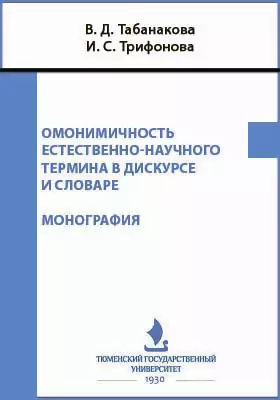 В. Д. Табанакова
И. С. Трифонова

ОМОНИМИЧНОСТЬ ЕСТЕСТВЕННО-НАУЧНОГО ТЕРМИНА В ДИСКУРСЕ И СЛОВАРЕ

МОНОГРАФИЯ

ТЮМЕНСКИЙ ГОСУДАРСТВЕННЫЙ УНИВЕРСИТЕТ
1930